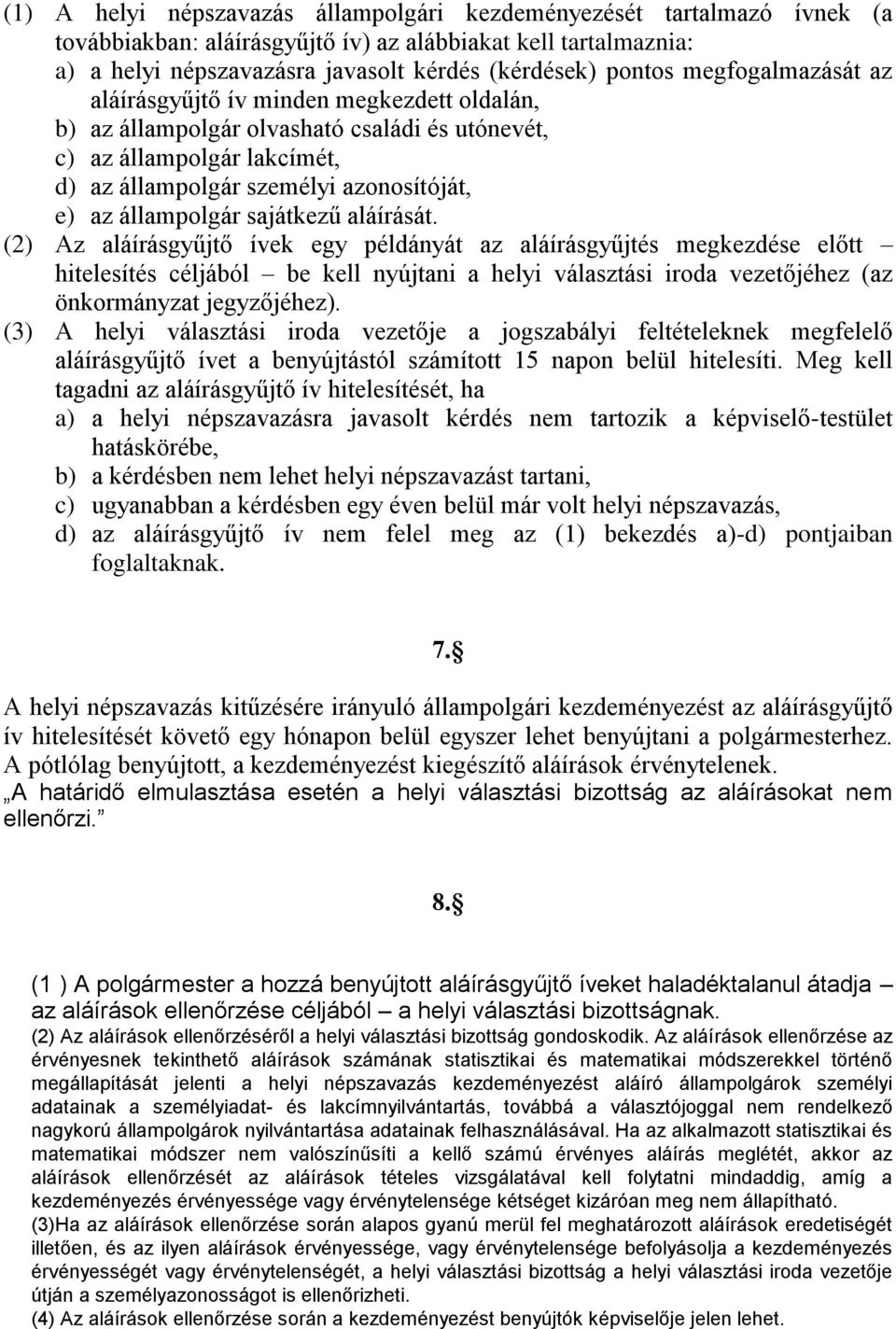 (1) A helyi népszavazás állampolgári kezdeményezését tartalmazó ívnek (a továbbiakban: aláírásgyűjtő ív) az alábbiakat kell tartalmaznia:
a) a helyi népszavazásra javasolt kérdés (kérdések) pontos megfogalmazását az aláírásgyűjtő ív minden megkezdett oldalán,
b) az állampolgár olvasható családi és utónevét,
c) az állampolgár lakcímét,
d) az állampolgár személyi azonosítóját,
e) az állampolgár sajátkezű aláírását.
(2) Az aláírásgyűjtő ívek egy példányát az aláírásgyűjtés megkezdése előtt – hitelesítés céljából – be kell nyújtani a helyi választási iroda vezetőjéhez (az önkormányzat jegyzőjéhez).
(3) A helyi választási iroda vezetője a jogszabályi feltételeknek megfelelő aláírásgyűjtő ívet a benyújtástól számított 15 napon belül hitelesíti. Meg kell tagadni az aláírásgyűjtő ív hitelesítését, ha
a) a helyi népszavazásra javasolt kérdés nem tartozik a képviselő-testület hatáskörébe,
b) a kérdésben nem lehet helyi népszavazást tartani,
c) ugyanabban a kérdésben egy éven belül már volt helyi népszavazás,
d) az aláírásgyűjtő ív nem felel meg az (1) bekezdés a)-d) pontjaiban foglaltaknak.

7.§

A helyi népszavazás kitűzésére irányuló állampolgári kezdeményezést az aláírásgyűjtő ív hitelesítését követő egy hónapon belül egyszer lehet benyújtani a polgármesterhez. A pótlólag benyújtott, a kezdeményezést kiegészítő aláírások érvénytelenek. „A határidő elmulasztása esetén a helyi választási bizottság az aláírásokat nem ellenőrzi.”

8.§

(1 ) A polgármester a hozzá benyújtott aláírásgyűjtő íveket haladéktalanul átadja – az aláírások ellenőrzése céljából – a helyi választási bizottságnak.
(2) Az aláírások ellenőrzéséről a helyi választási bizottság gondoskodik. Az aláírások ellenőrzése az érvényesnek tekinthető aláírások számának statisztikai és matematikai módszerekkel történő megállapítását jelenti a helyi népszavazás kezdeményezést aláíró állampolgárok személyi adatainak a személyiadat- és lakcímnyilvántartás, továbbá a választójoggal nem rendelkező nagykorú állampolgárok nyilvántartása adatainak felhasználásával. Ha az alkalmazott statisztikai és matematikai módszer nem valószínűsíti a kellő számú érvényes aláírás meglétét, akkor az aláírások ellenőrzését az aláírások tételes vizsgálatával kell folytatni mindaddig, amíg a kezdeményezés érvényessége vagy érvénytelensége kétséget kizáróan meg nem állapítható.
(3)Ha az aláírások ellenőrzése során alapos gyanú merül fel meghatározott aláírások eredetiségét illetően, és az ilyen aláírások érvényessége, vagy érvénytelensége befolyásolja a kezdeményezés érvényességét vagy érvénytelenségét, a helyi választási bizottság a helyi választási iroda vezetője útján a személyazonosságot is ellenőrizheti.
(4) Az aláírások ellenőrzése során a kezdeményezést benyújtók képviselője jelen lehet.